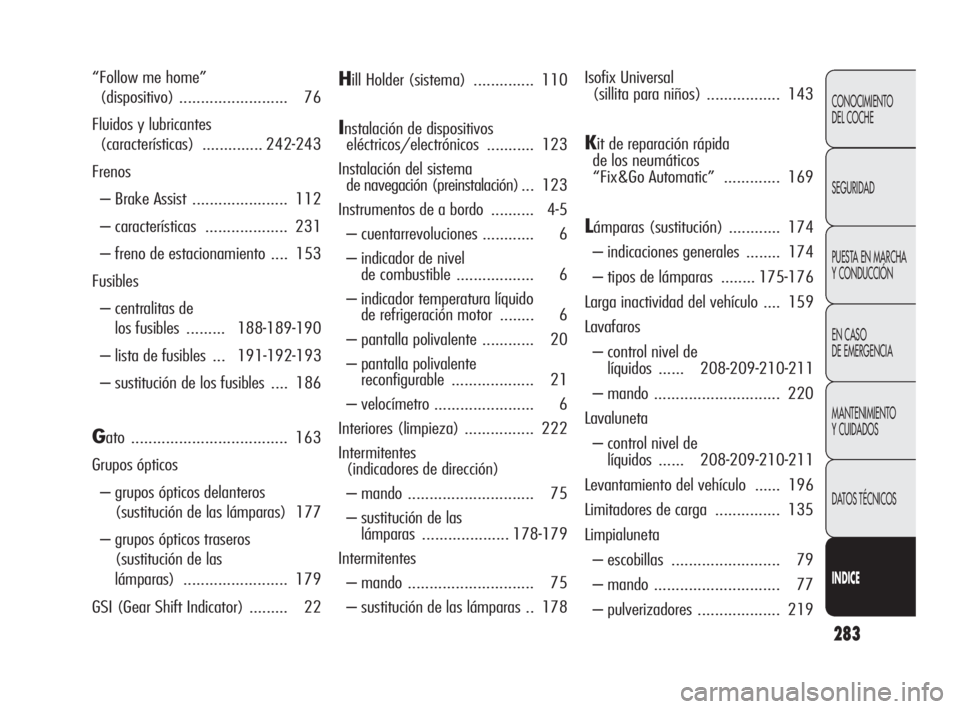 “Follow me home” (dispositivo) ......................... 76

Fluidos y lubricantes (características) .............. 242-243

Frenos

– Brake Assist ...................... 112

– características ................... 231

– freno de estacionamiento .... 153

Fusibles

– centralitas de los fusibles ......... 188-189-190

– lista de fusibles ... 191-192-193

– sustitución de los fusibles .... 186

Gato .................................... 163

Grupos ópticos

– grupos ópticos delanteros (sustitución de las lámparas) 177

– grupos ópticos traseros (sustitución de las lámparas) ........................ 179

GSI (Gear Shift Indicator) ......... 22

Hill Holder (sistema) .............. 110

Instalación de dispositivos eléctricos/electrónicos ........... 123

Instalación del sistema de navegación (preinstalación) ... 123

Instrumentos de a bordo .......... 4-5

– cuentarrevoluciones ............ 6

– indicador de nivel de combustible .................. 6

– indicador temperatura líquido de refrigeración motor ........ 6

– pantalla polivalente ............ 20

– pantalla polivalente reconfigurable ................... 21

– velocímetro ....................... 6

Interiores (limpieza) ................ 222

Intermitentes (indicadores de dirección)

– mando ............................. 75

– sustitución de las lámparas .................... 178-179

Intermitentes

– mando ............................. 75

– sustitución de las lámparas .. 178

Isofix Universal (sillita para niños) ................. 143

Kit de reparación rápida de los neumáticos “Fix&Go Automatic” ............. 169

Lámparas (sustitución) ............ 174

– indicaciones generales ........ 174

– tipos de lámparas ........ 175-176

Larga inactividad del vehículo .... 159

Lavafaros

– control nivel de líquidos ...... 208-209-210-211

– mando ............................. 220

Lavaluneta

– control nivel de líquidos ...... 208-209-210-211

Levantamiento del vehículo ...... 196

Limitadores de carga ............... 135

Limpialuneta

– escobillas ......................... 79

– mando ............................. 77

– pulverizadores ................... 219

CONOCIMIENTO DEL COCHE

SEGURIDAD

PUESTA EN MARCHA Y CONDUCCIÓN

EN CASO DE EMERGENCIA

MANTENIMIENTO Y CUIDADOS

DATOS TÉCNICOS

INDICE

283

carmanualsonline.info